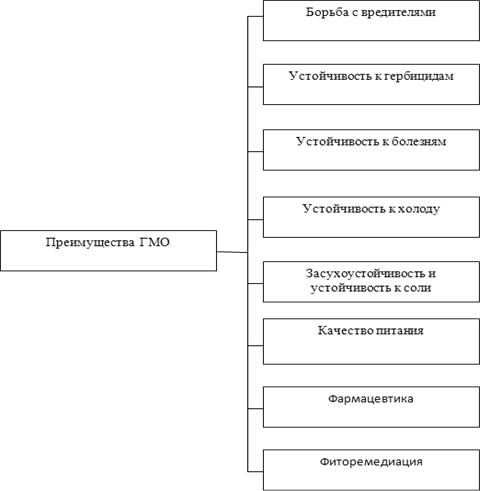 Преимущества ГМО

Борьба с вредителями

Устойчивость к гербицидам

Устойчивость к болезням

Устойчивость к холоду

Засухоустойчивость и устойчивость к соли

Качество питания

Фармацевтика

Фиторемедиация